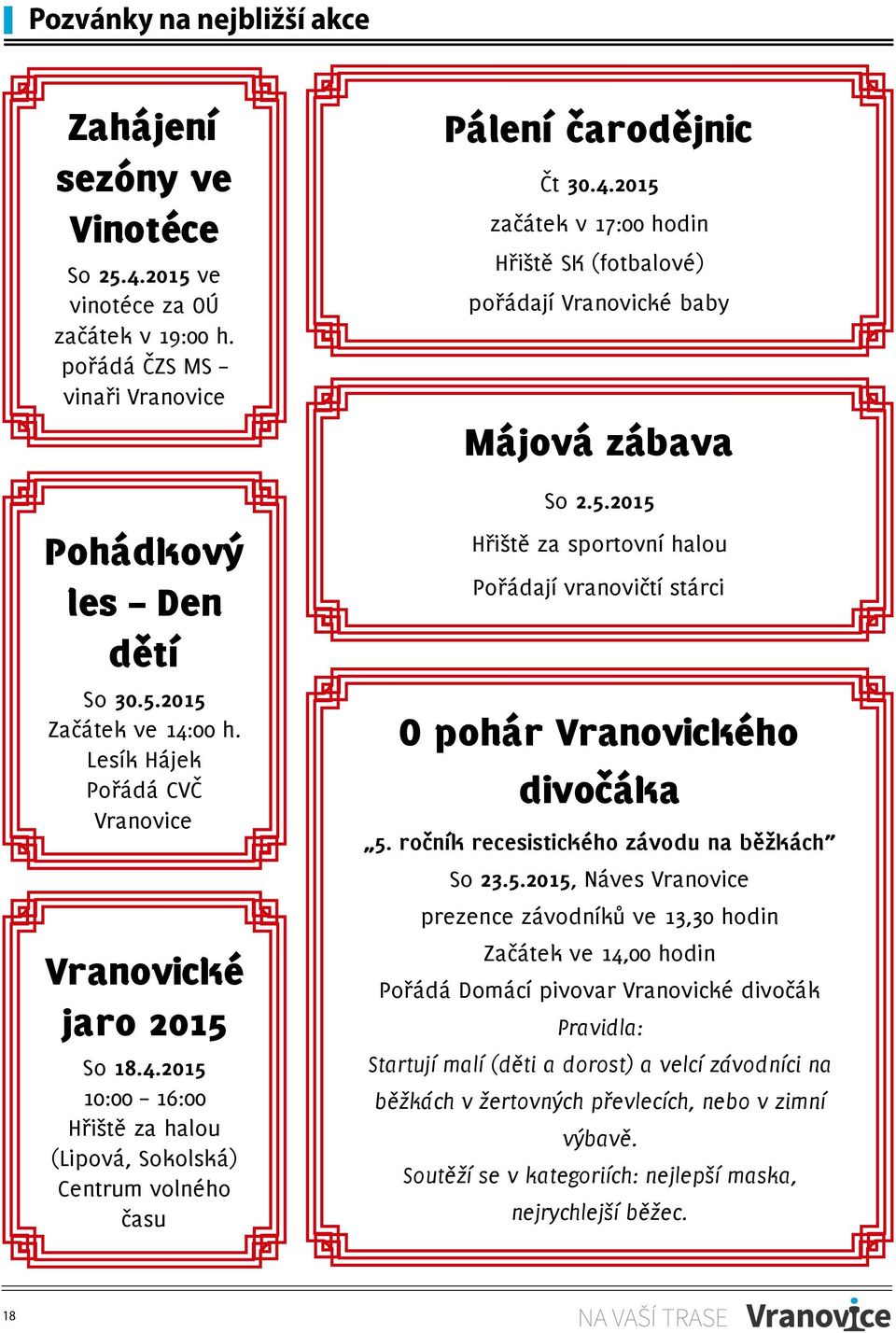 Pozvánky na nejbližší akce

Zahájení sezóny ve Vinotéce

So 25.4.2015 ve vinotéce za OÚ začátek v 19:00 h. pořádá ČZS MS – vinaři Vranovice

Pohádkový les – Den dětí

So 30.5.2015 Začátek ve 14:00 h. Lesík Hájek Pořádá CVČ Vranovice

Vranovické jaro 2015

So 18.4.2015 10:00 – 16:00 Hřiště za halou (Lipová, Sokolská) Centrum volného času

Pálení čarodějnic

Čt 30.4.2015
začátek v 17:00 hodin
Hřiště SK (fotbalové)
pořádají Vranovické baby

Májová zábava

So 2.5.2015
Hřiště za sportovní halou
Pořádají vranovičtí stárci

O pohár Vranovického divočáka

„5. ročník recesistického závodu na běžkách"
So 23.5.2015, Náves Vranovice
prezence závodníků ve 13,30 hodin
Začátek ve 14,00 hodin
Pořádá Domácí pivovar Vranovické divočák
Pravidla:
Startují malí (děti a dorost) a velcí závodníci na běžkách v žertovných převlecích, nebo v zimní výbavě.
Soutěží se v kategoriích: nejlepší maska, nejrychlejší běžec.

18

NA VAŠÍ TRASE Vranovice